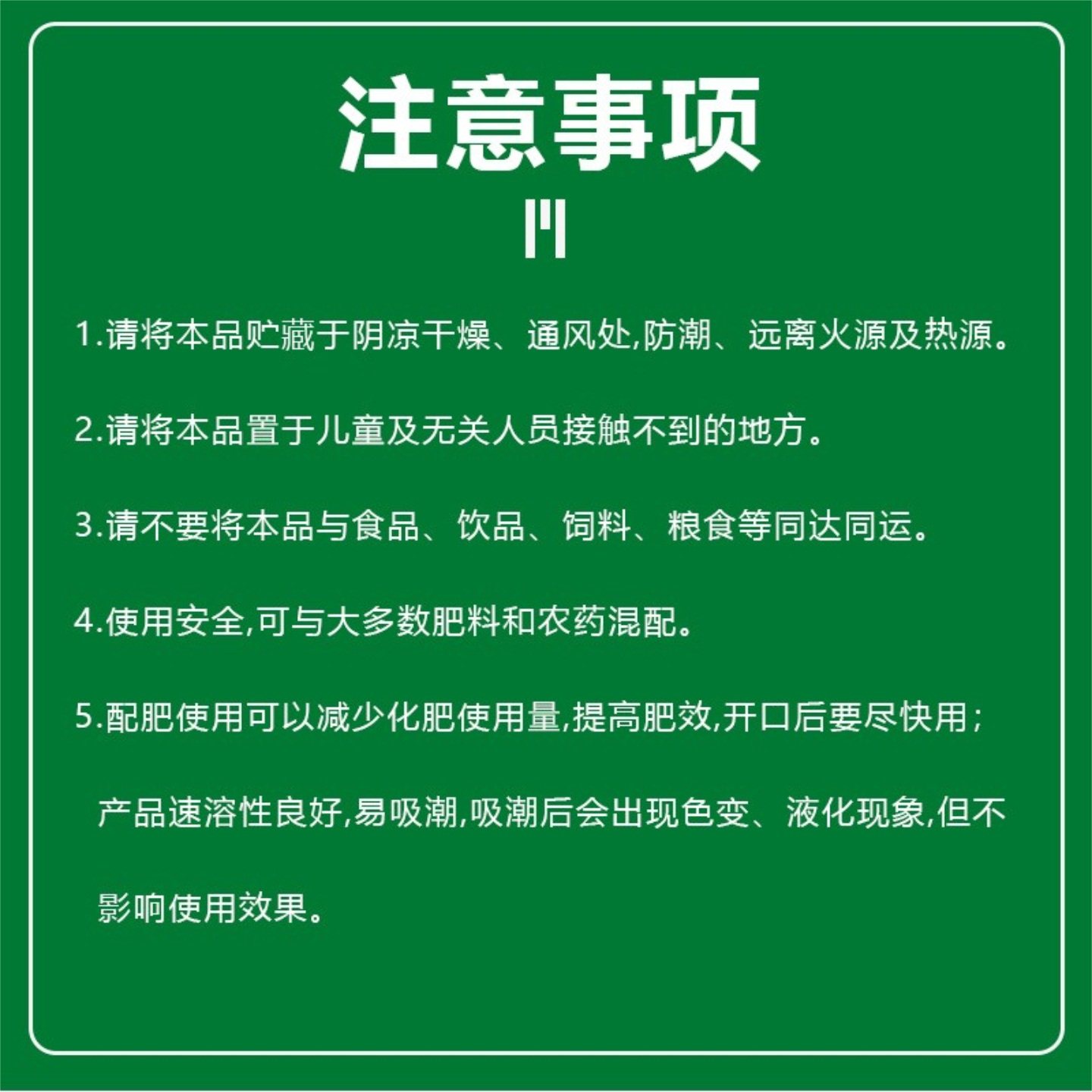 注意事项

1.请将本品贮藏于阴凉干燥、通风处,防潮、远离火源及热源。

2.请将本品置于儿童及无关人员接触不到的地方。

3.请不要将本品与食品、饮品、饲料、粮食等同达同运。

4.使用安全,可与大多数肥料和农药混配。

5.配肥使用可以减少化肥使用量,提高肥效,开口后要尽快用;产品速溶性良好,易吸潮,吸潮后会出现色变、液化现象,但不影响使用效果。